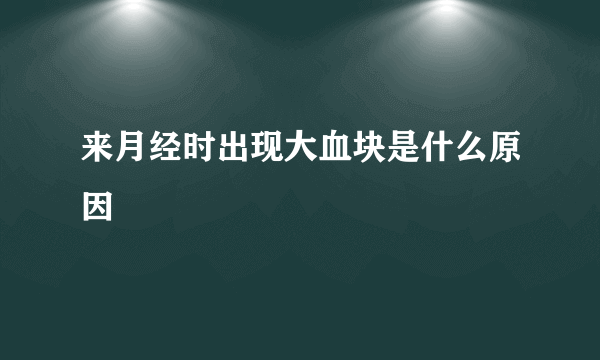 来月经时出现大血块是什么原因